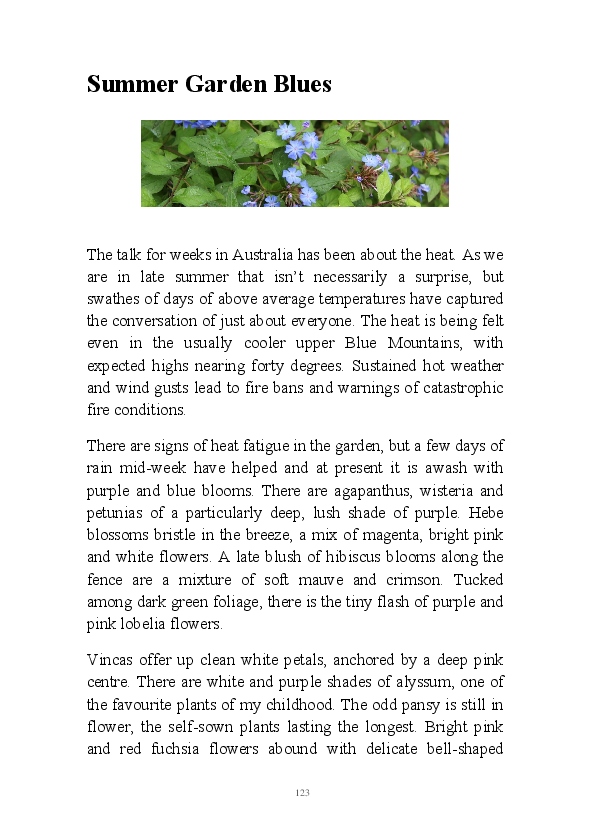 Summer Garden Blues

The talk for weeks in Australia has been about the heat. As we are in late summer that isn't necessarily a surprise, but swathes of days of above average temperatures have captured the conversation of just about everyone. The heat is being felt even in the usually cooler upper Blue Mountains, with expected highs nearing forty degrees. Sustained hot weather and wind gusts lead to fire bans and warnings of catastrophic fire conditions.

There are signs of heat fatigue in the garden, but a few days of rain mid-week have helped and at present it is awash with purple and blue blooms. There are agapanthus, wisteria and petunias of a particularly deep, lush shade of purple. Hebe blossoms bristle in the breeze, a mix of magenta, bright pink and white flowers. A late blush of hibiscus blooms along the fence are a mixture of soft mauve and crimson. Tucked among dark green foliage, there is the tiny flash of purple and pink lobelia flowers.

Vincas offer up clean white petals, anchored by a deep pink centre. There are white and purple shades of alyssum, one of the favourite plants of my childhood. The odd pansy is still in flower, the self-sown plants lasting the longest. Bright pink and red fuchsia flowers abound with delicate bell-shaped

123